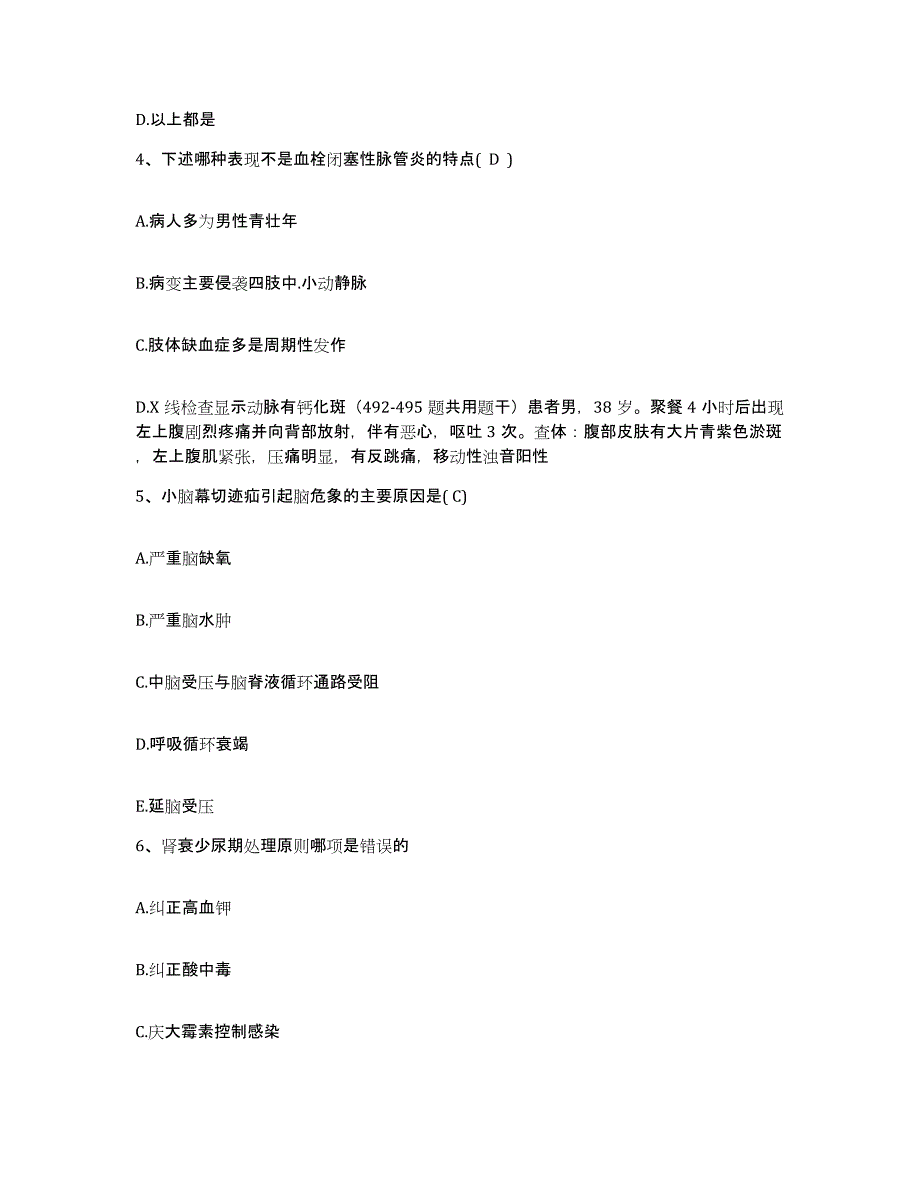 D.以上都是

4、下述哪种表现不是血栓闭塞性脉管炎的特点( D )

A.病人多为男性青壮年

B.病变主要侵袭四肢中.小动静脉

C.肢体缺血症多是周期性发作

D.X 线检查显示动脉有钙化斑（492-495 题共用题干）患者男，38 岁。聚餐 4 小时后出现左上腹剧烈疼痛并向背部放射，伴有恶心，呕吐 3 次。查体：腹部皮肤有大片青紫色淤斑，左上腹肌紧张，压痛明显，有反跳痛，移动性浊音阳性

5、小脑幕切迹疝引起脑危象的主要原因是( C)

A.严重脑缺氧

B.严重脑水肿

C.中脑受压与脑脊液循环通路受阻

D.呼吸循环衰竭

E.延脑受压

6、肾衰少尿期处理原则哪项是错误的

A.纠正高血钾

B.纠正酸中毒

C.庆大霉素控制感染